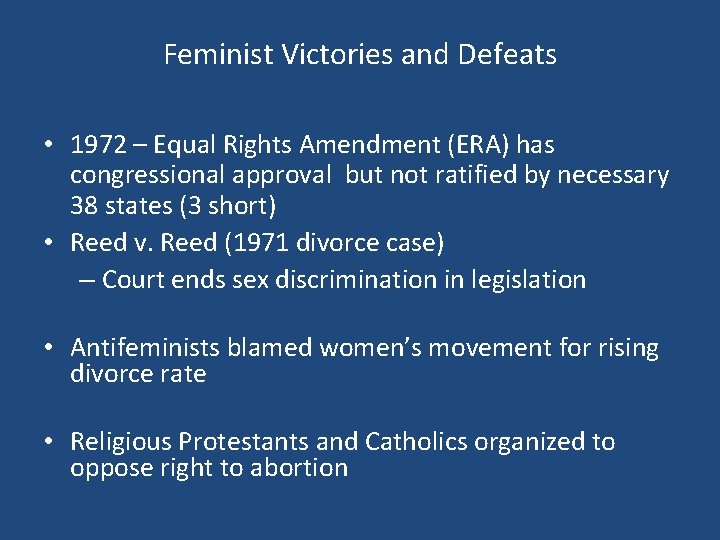 Feminist Victories and Defeats

• 1972 – Equal Rights Amendment (ERA) has congressional approval but not ratified by necessary 38 states (3 short)
• Reed v. Reed (1971 divorce case)
– Court ends sex discrimination in legislation

• Antifeminists blamed women's movement for rising divorce rate

• Religious Protestants and Catholics organized to oppose right to abortion